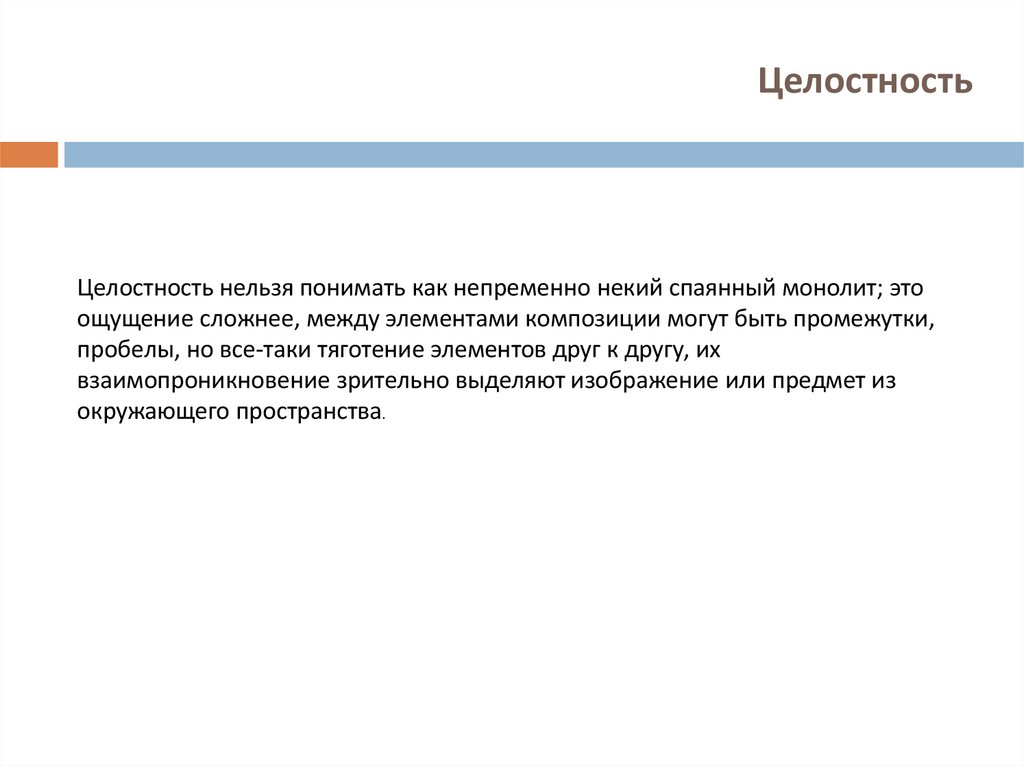 Целостность

Целостность нельзя понимать как непременно некий спаянный монолит; это ощущение сложнее, между элементами композиции могут быть промежутки, пробелы, но все-таки тяготение элементов друг к другу, их взаимопроникновение зрительно выделяют изображение или предмет из окружающего пространства.